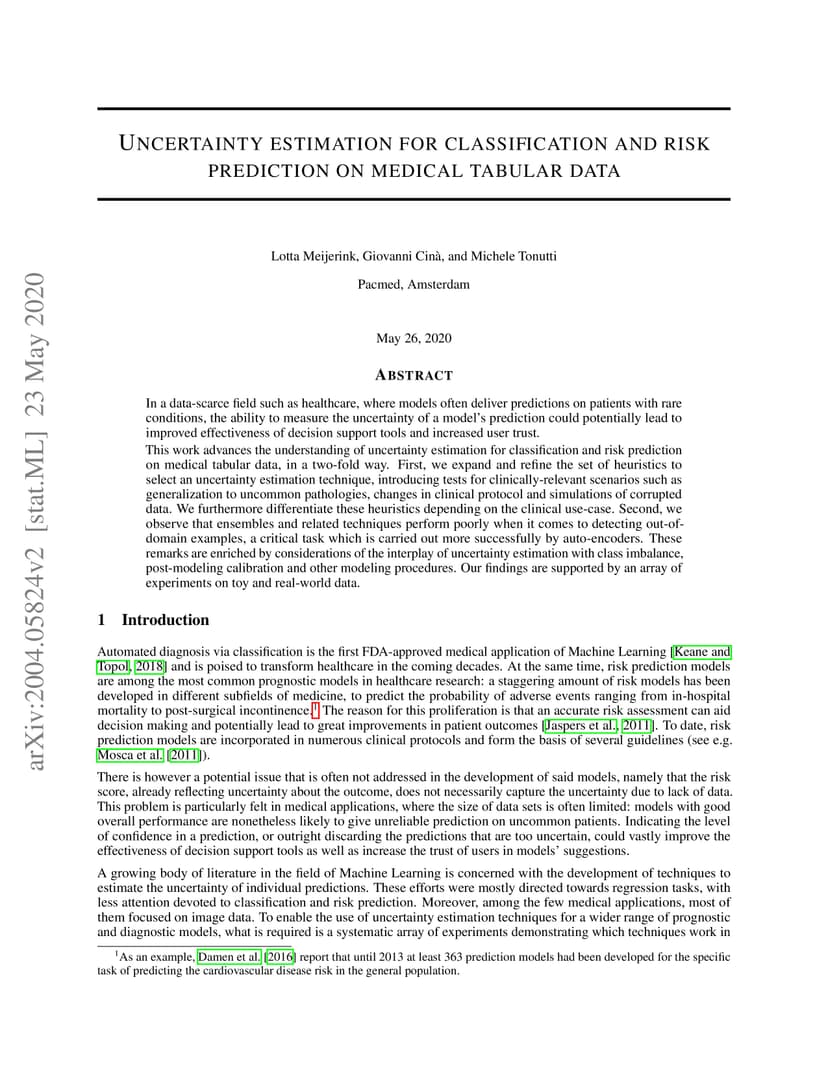 arXiv:2004.05824v2 [stat.ML] 23 May 2020

UNCERTAINTY ESTIMATION FOR CLASSIFICATION AND RISK PREDICTION ON MEDICAL TABULAR DATA

Lotta Meijerink, Giovanni Cinà, and Michele Tonutti

Pacmed, Amsterdam

May 26, 2020

ABSTRACT

In a data-scarce field such as healthcare, where models often deliver predictions on patients with rare conditions, the ability to measure the uncertainty of a model's prediction could potentially lead to improved effectiveness of decision support tools and increased user trust.
This work advances the understanding of uncertainty estimation for classification and risk prediction on medical tabular data, in a two-fold way. First, we expand and refine the set of heuristics to select an uncertainty estimation technique, introducing tests for clinically-relevant scenarios such as generalization to uncommon pathologies, changes in clinical protocol and simulations of corrupted data. We furthermore differentiate these heuristics depending on the clinical use-case. Second, we observe that ensembles and related techniques perform poorly when it comes to detecting out-of-domain examples, a critical task which is carried out more successfully by auto-encoders. These remarks are enriched by considerations of the interplay of uncertainty estimation with class imbalance, post-modeling calibration and other modeling procedures. Our findings are supported by an array of experiments on toy and real-world data.

1 Introduction

Automated diagnosis via classification is the first FDA-approved medical application of Machine Learning [Keane and Topol, 2018] and is poised to transform healthcare in the coming decades. At the same time, risk prediction models are among the most common prognostic models in healthcare research: a staggering amount of risk models has been developed in different subfields of medicine, to predict the probability of adverse events ranging from in-hospital mortality to post-surgical incontinence.$^1$ The reason for this proliferation is that an accurate risk assessment can aid decision making and potentially lead to great improvements in patient outcomes [Jaspers et al., 2011]. To date, risk prediction models are incorporated in numerous clinical protocols and form the basis of several guidelines (see e.g. Mosca et al. [2011]).

There is however a potential issue that is often not addressed in the development of said models, namely that the risk score, already reflecting uncertainty about the outcome, does not necessarily capture the uncertainty due to lack of data. This problem is particularly felt in medical applications, where the size of data sets is often limited: models with good overall performance are nonetheless likely to give unreliable prediction on uncommon patients. Indicating the level of confidence in a prediction, or outright discarding the predictions that are too uncertain, could vastly improve the effectiveness of decision support tools as well as increase the trust of users in models' suggestions.

A growing body of literature in the field of Machine Learning is concerned with the development of techniques to estimate the uncertainty of individual predictions. These efforts were mostly directed towards regression tasks, with less attention devoted to classification and risk prediction. Moreover, among the few medical applications, most of them focused on image data. To enable the use of uncertainty estimation techniques for a wider range of prognostic and diagnostic models, what is required is a systematic array of experiments demonstrating which techniques work in

$^1$As an example, Damen et al. [2016] report that until 2013 at least 363 prediction models had been developed for the specific task of predicting the cardiovascular disease risk in the general population.